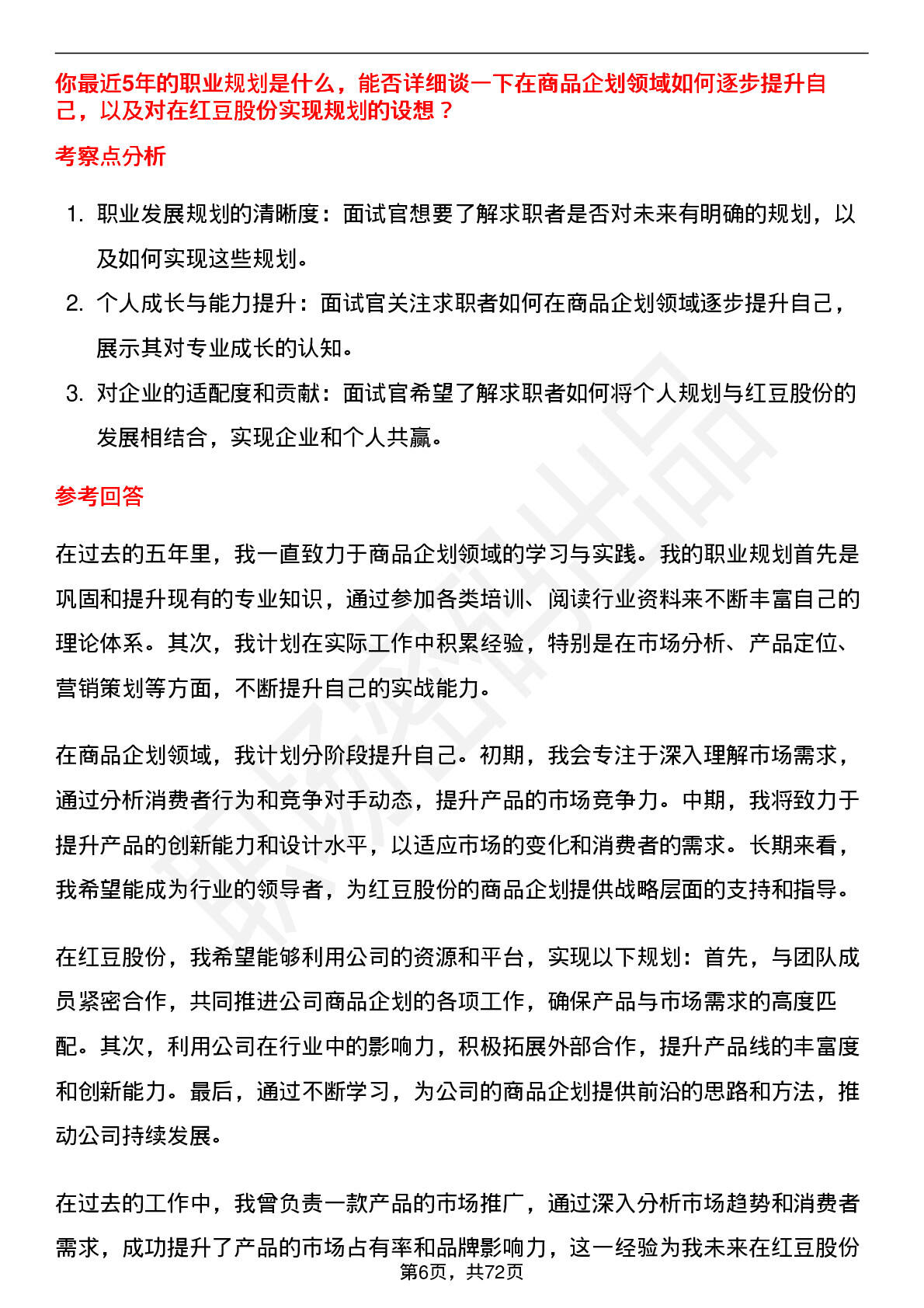 你最近5年的职业规划是什么，能否详细谈一下在商品企划领域如何逐步提升自己，以及对在红豆股份实现规划的设想？

考察点分析

1. 职业发展规划的清晰度：面试官想要了解求职者是否对未来有明确的规划，以及如何实现这些规划。
2. 个人成长与能力提升：面试官关注求职者如何在商品企划领域逐步提升自己，展示其对专业成长的认知。
3. 对企业的适配度和贡献：面试官希望了解求职者如何将个人规划与红豆股份的发展相结合，实现企业和个人共赢。

参考回答

在过去的五年里，我一直致力于商品企划领域的学习与实践。我的职业规划首先是巩固和提升现有的专业知识，通过参加各类培训、阅读行业资料来不断丰富自己的理论体系。其次，我计划在实际工作中积累经验，特别是在市场分析、产品定位、营销策划等方面，不断提升自己的实战能力。

在商品企划领域，我计划分阶段提升自己。初期，我会专注于深入理解市场需求，通过分析消费者行为和竞争对手动态，提升产品的市场竞争力。中期，我将致力于提升产品的创新能力和设计水平，以适应市场的变化和消费者的需求。长期来看，我希望能成为行业的领导者，为红豆股份的商品企划提供战略层面的支持和指导。

在红豆股份，我希望能够利用公司的资源和平台，实现以下规划：首先，与团队成员紧密合作，共同推进公司商品企划的各项工作，确保产品与市场需求的高度匹配。其次，利用公司在行业中的影响力，积极拓展外部合作，提升产品线的丰富度和创新能力。最后，通过不断学习，为公司的商品企划提供前沿的思路和方法，推动公司持续发展。

在过去的工作中，我曾负责一款产品的市场推广，通过深入分析市场趋势和消费者需求，成功提升了产品的市场占有率和品牌影响力，这一经验为我未来在红豆股份

第6页，共72页